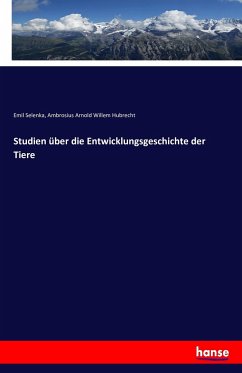 Emil Selenka, Ambrosius Arnold Willem Hubrecht

Studien über die Entwicklungsgeschichte der Tiere

hanse